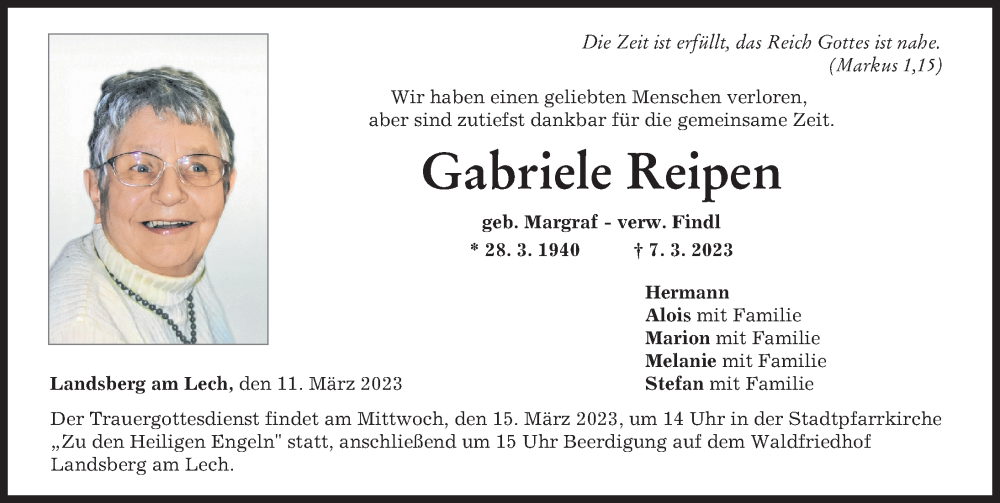 Die Zeit ist erfüllt, das Reich Gottes ist nahe.
(Markus 1,15)

Wir haben einen geliebten Menschen verloren,
aber sind zutiefst dankbar für die gemeinsame Zeit.

Gabriele Reipen

geb. Margraf - verw. Findl

* 28. 3. 1940 † 7. 3. 2023

Hermann
Alois mit Familie
Marion mit Familie
Melanie mit Familie
Stefan mit Familie

Landsberg am Lech, den 11. März 2023

Der Trauergottesdienst findet am Mittwoch, den 15. März 2023, um 14 Uhr in der Stadtpfarrkirche „Zu den Heiligen Engeln" statt, anschließend um 15 Uhr Beerdigung auf dem Waldfriedhof Landsberg am Lech.